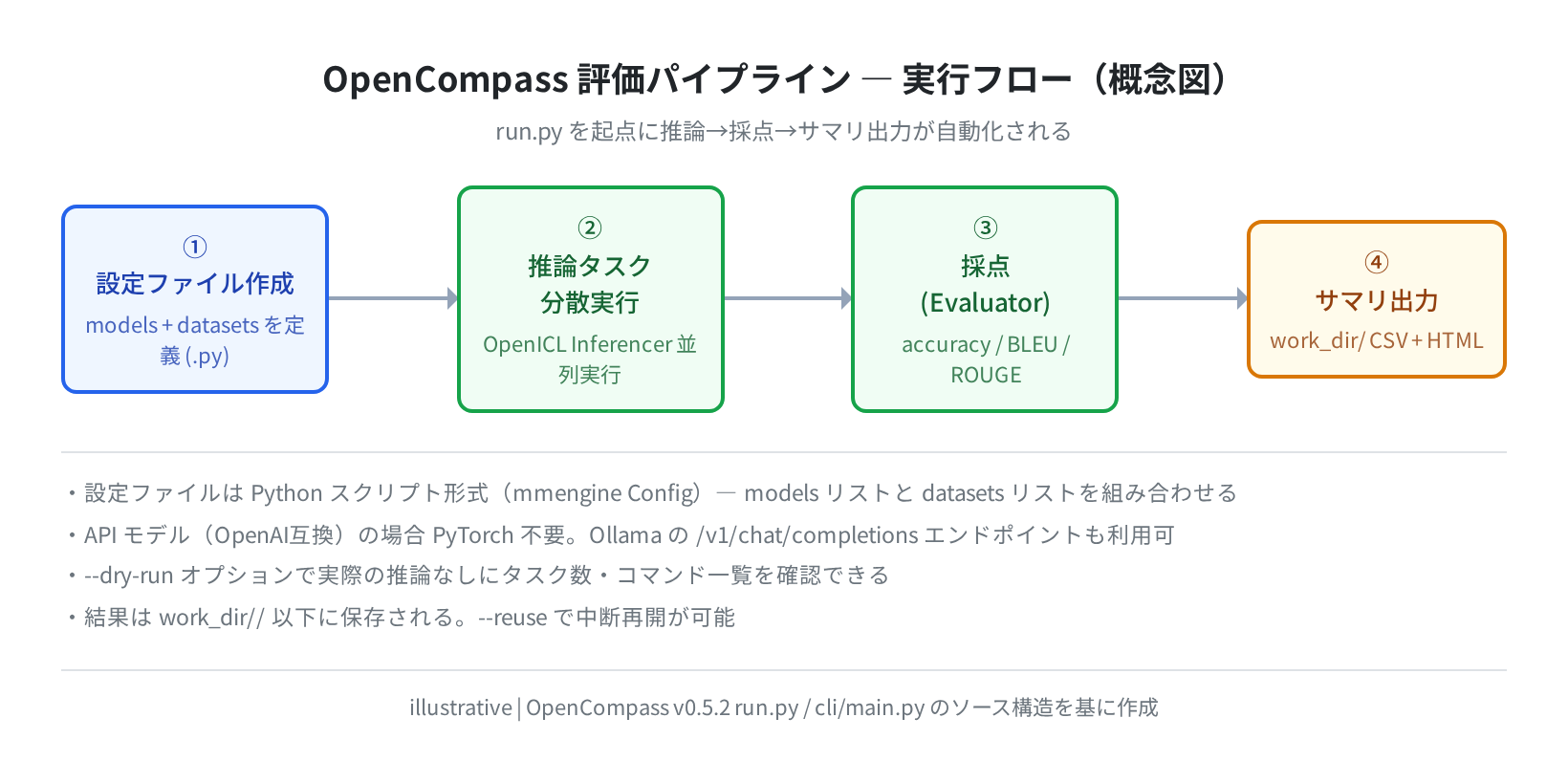 OpenCompass 評価パイプライン — 実行フロー（概念図）

run.py を起点に推論→採点→サマリ出力が自動化される

①
設定ファイル作成
models + datasets を定義 (.py)

②
推論タスク
分散実行
OpenICL Inferencer 並列実行

③
採点
(Evaluator)
accuracy / BLEU / ROUGE

④
サマリ出力
work_dir/ CSV + HTML

・設定ファイルは Python スクリプト形式（mmengine Config）— models リストと datasets リストを組み合わせる
・API モデル（OpenAI互換）の場合 PyTorch 不要。Ollama の /v1/chat/completions エンドポイントも利用可
・--dry-run オプションで実際の推論なしにタスク数・コマンド一覧を確認できる
・結果は work_dir// 以下に保存される。--reuse で中断再開が可能

illustrative | OpenCompass v0.5.2 run.py / cli/main.py のソース構造を基に作成